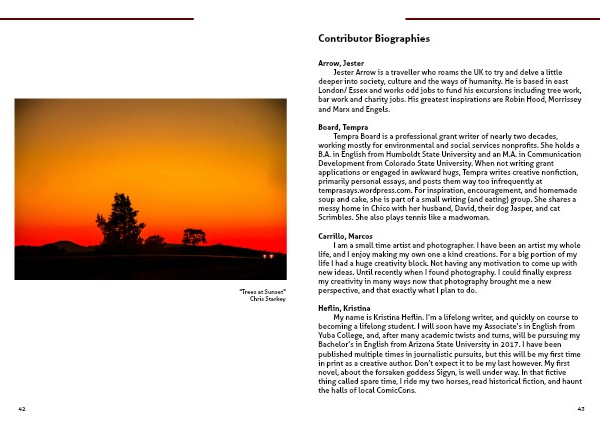 "Trees at Sunset"
Chris Starkey

42

Contributor Biographies

Arrow, Jester
Jester Arrow is a traveller who roams the UK to try and delve a little deeper into society, culture and the ways of humanity. He is based in east London/ Essex and works odd jobs to fund his excursions including tree work, bar work and charity jobs. His greatest inspirations are Robin Hood, Morrissey and Marx and Engels.

Board, Tempra
Tempra Board is a professional grant writer of nearly two decades, working mostly for environmental and social services nonprofits. She holds a B.A. in English from Humboldt State University and an M.A. in Communication Development from Colorado State University. When not writing grant applications or engaged in awkward hugs, Tempra writes creative nonfiction, primarily personal essays, and posts them way too infrequently at temprasays.wordpress.com. For inspiration, encouragement, and homemade soup and cake, she is part of a small writing (and eating) group. She shares a messy home in Chico with her husband, David, their dog Jasper, and cat Scrimbles. She also plays tennis like a madwoman.

Carrillo, Marcos
I am a small time artist and photographer. I have been an artist my whole life, and I enjoy making my own one a kind creations. For a big portion of my life I had a huge creativity block. Not having any motivation to come up with new ideas. Until recently when I found photography. I could finally express my creativity in many ways now that photography brought me a new perspective, and that exactly what I plan to do.

Heflin, Kristina
My name is Kristina Heflin. I'm a lifelong writer, and quickly on course to becoming a lifelong student. I will soon have my Associate's in English from Yuba College, and, after many academic twists and turns, will be pursuing my Bachelor's in English from Arizona State University in 2017. I have been published multiple times in journalistic pursuits, but this will be my first time in print as a creative author. Don't expect it to be my last however. My first novel, about the forsaken goddess Sigyn, is well under way. In that fictive thing called spare time, I ride my two horses, read historical fiction, and haunt the halls of local ComicCons.

43